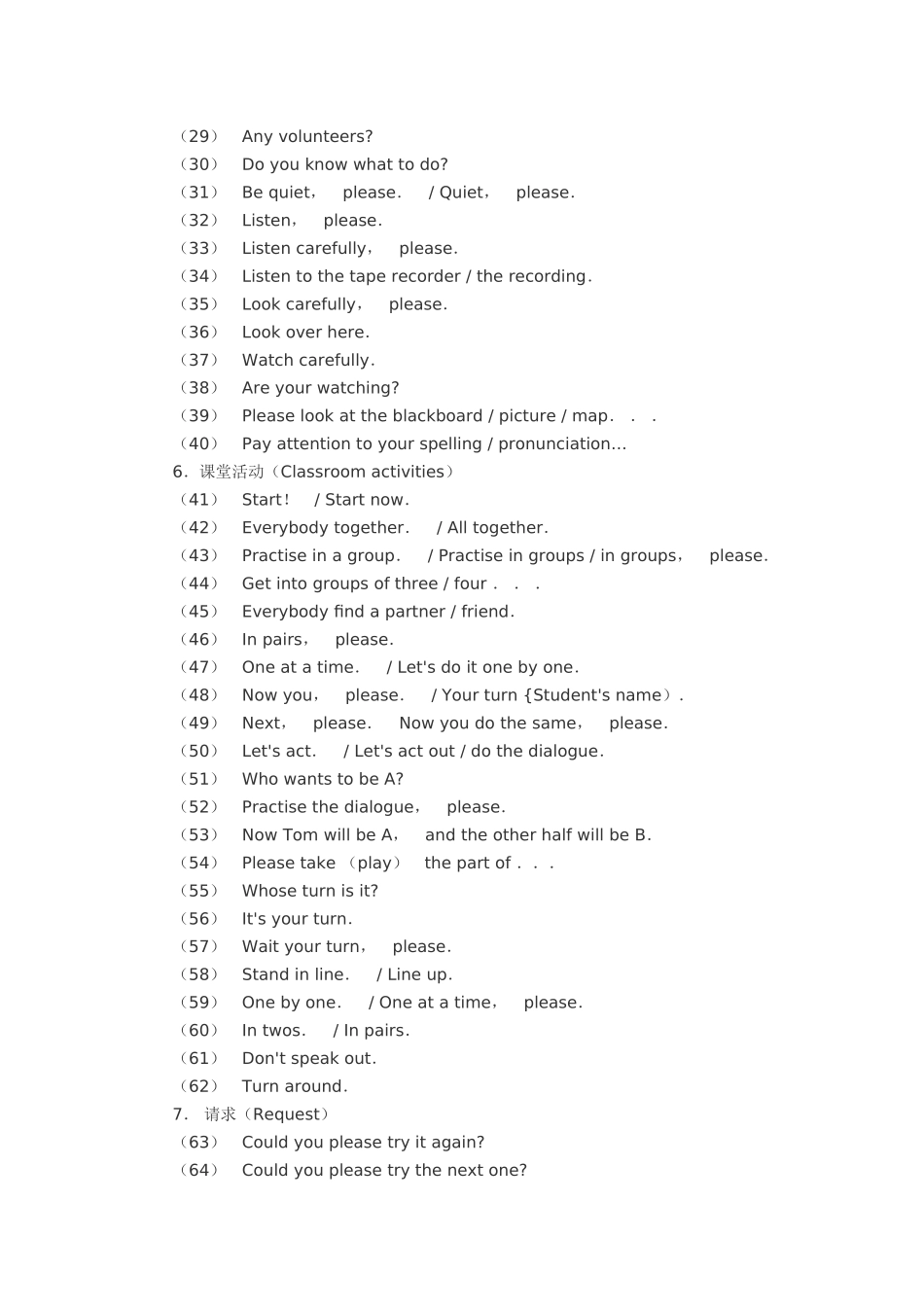 （29） Any volunteers?
（30） Do you know what to do?
（31） Be quiet， please. / Quiet， please.
（32） Listen， please.
（33） Listen carefully， please.
（34） Listen to the tape recorder / the recording.
（35） Look carefully， please.
（36） Look over here.
（37） Watch carefully.
（38） Are your watching?
（39） Please look at the blackboard / picture / map. . .
（40） Pay attention to your spelling / pronunciation...
6. 课堂活动（Classroom activities）
（41） Start！ / Start now.
（42） Everybody together. / All together.
（43） Practise in a group. / Practise in groups / in groups， please.
（44） Get into groups of three / four . . .
（45） Everybody find a partner / friend.
（46） In pairs， please.
（47） One at a time. / Let's do it one by one.
（48） Now you， please. / Your turn {Student's name）.
（49） Next， please. Now you do the same， please.
（50） Let's act. / Let's act out / do the dialogue.
（51） Who wants to be A?
（52） Practise the dialogue， please.
（53） Now Tom will be A， and the other half will be B.
（54） Please take （play） the part of . . .
（55） Whose turn is it?
（56） It's your turn.
（57） Wait your turn， please.
（58） Stand in line. / Line up.
（59） One by one. / One at a time， please.
（60） In twos. / In pairs.
（61） Don't speak out.
（62） Turn around.
7. 请求（Request）
（63） Could you please try it again?
（64） Could you please try the next one?